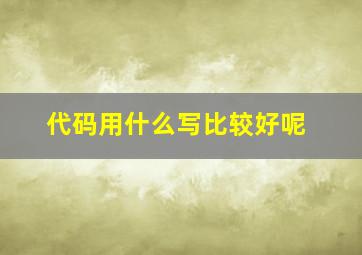 代码用什么写比较好呢